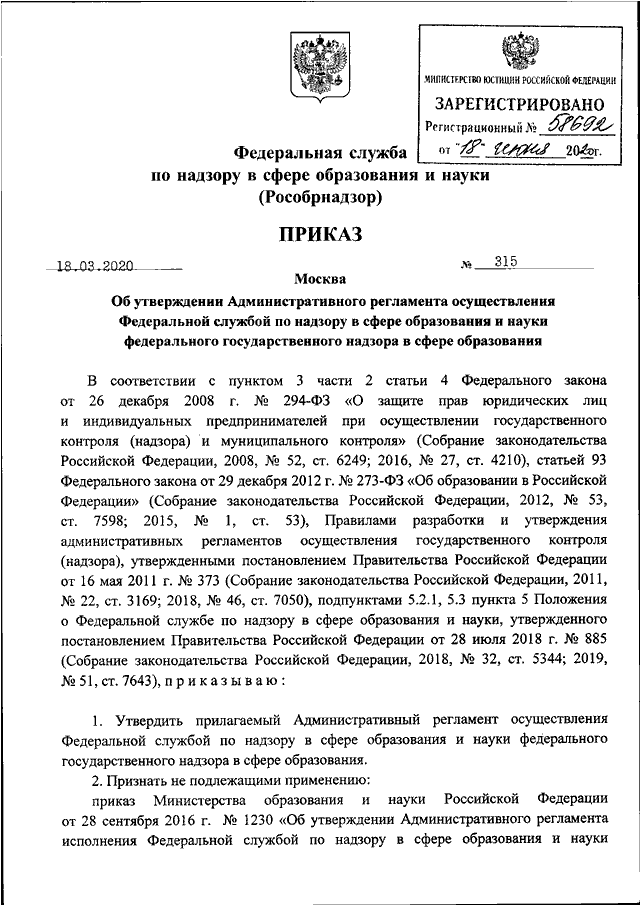 МИНИСТЕРСТВО ЮСТИЦИИ РОССИЙСКОЙ ФЕДЕРАЦИИ
ЗАРЕГИСТРИРОВАНО
Регистрационный № 58692
от "18" июня 2020г.

Федеральная служба
по надзору в сфере образования и науки
(Рособрнадзор)

ПРИКАЗ

18.03.2020 № 315

Москва

Об утверждении Административного регламента осуществления Федеральной службой по надзору в сфере образования и науки федерального государственного надзора в сфере образования

В соответствии с пунктом 3 части 2 статьи 4 Федерального закона от 26 декабря 2008 г. № 294-ФЗ «О защите прав юридических лиц и индивидуальных предпринимателей при осуществлении государственного контроля (надзора) и муниципального контроля» (Собрание законодательства Российской Федерации, 2008, № 52, ст. 6249; 2016, № 27, ст. 4210), статьей 93 Федерального закона от 29 декабря 2012 г. № 273-ФЗ «Об образовании в Российской Федерации» (Собрание законодательства Российской Федерации, 2012, № 53, ст. 7598; 2015, № 1, ст. 53), Правилами разработки и утверждения административных регламентов осуществления государственного контроля (надзора), утвержденными постановлением Правительства Российской Федерации от 16 мая 2011 г. № 373 (Собрание законодательства Российской Федерации, 2011, № 22, ст. 3169; 2018, № 46, ст. 7050), подпунктами 5.2.1, 5.3 пункта 5 Положения о Федеральной службе по надзору в сфере образования и науки, утвержденного постановлением Правительства Российской Федерации от 28 июля 2018 г. № 885 (Собрание законодательства Российской Федерации, 2018, № 32, ст. 5344; 2019, № 51, ст. 7643), п р и к а з ы в а ю :

1. Утвердить прилагаемый Административный регламент осуществления Федеральной службой по надзору в сфере образования и науки федерального государственного надзора в сфере образования.

2. Признать не подлежащими применению:

приказ Министерства образования и науки Российской Федерации от 28 сентября 2016 г. № 1230 «Об утверждении Административного регламента исполнения Федеральной службой по надзору в сфере образования и науки